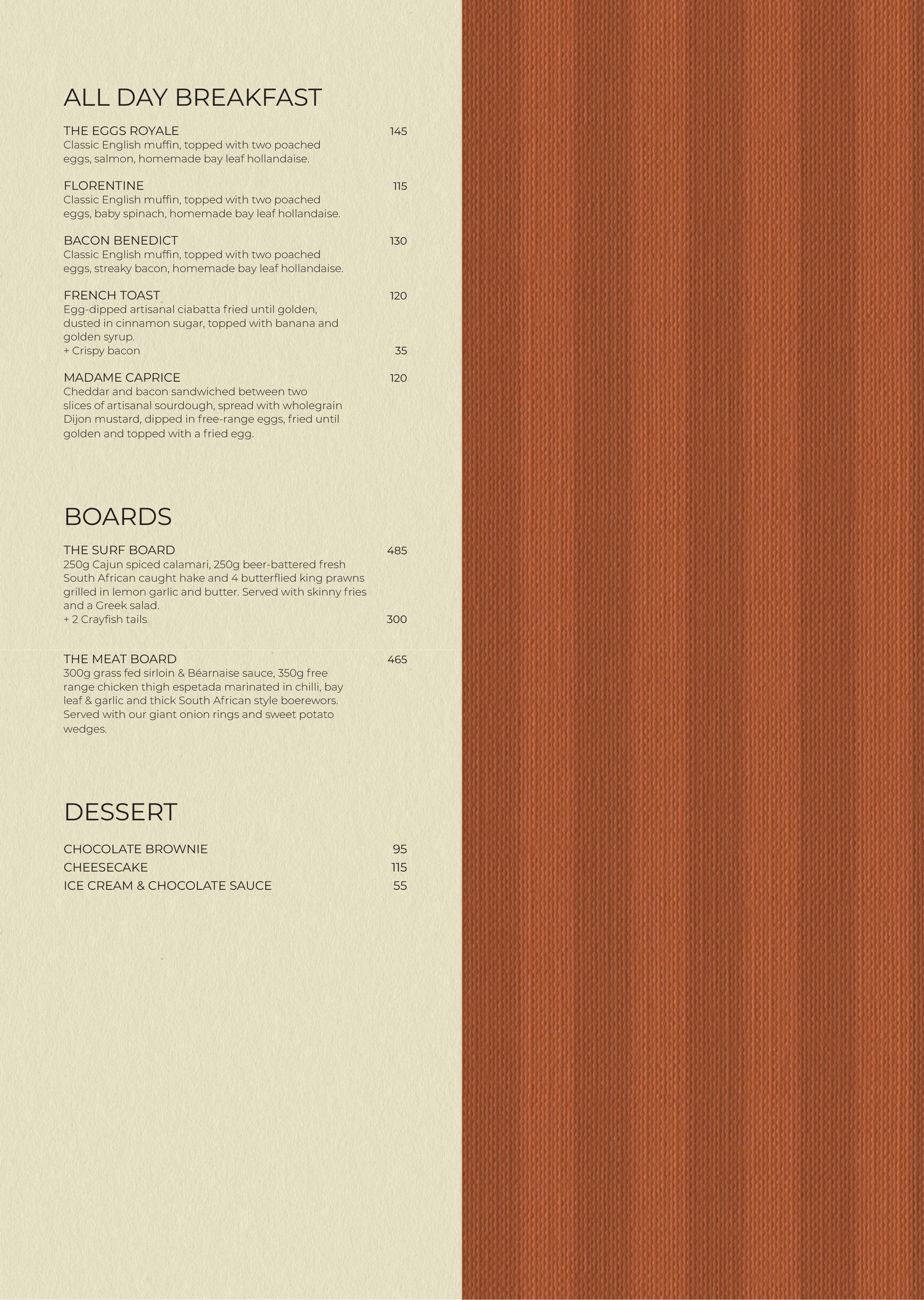 ALL DAY BREAKFAST

THE EGGS ROYALE 145
Classic English muffin, topped with two poached eggs, salmon, homemade bay leaf hollandaise.

FLORENTINE 115
Classic English muffin, topped with two poached eggs, baby spinach, homemade bay leaf hollandaise.

BACON BENEDICT 130
Classic English muffin, topped with two poached eggs, streaky bacon, homemade bay leaf hollandaise.

FRENCH TOAST 120
Egg-dipped artisanal ciabatta fried until golden, dusted in cinnamon sugar, topped with banana and golden syrup.
+ Crispy bacon 35

MADAME CAPRICE 120
Cheddar and bacon sandwiched between two slices of artisanal sourdough, spread with wholegrain Dijon mustard, dipped in free-range eggs, fried until golden and topped with a fried egg.

BOARDS

THE SURF BOARD 485
250g Cajun spiced calamari, 250g beer-battered fresh South African caught hake and 4 butterflied king prawns grilled in lemon garlic and butter. Served with skinny fries and a Greek salad.
+ 2 Crayfish tails 300

THE MEAT BOARD 465
300g grass fed sirloin & Béarnaise sauce, 350g free range chicken thigh espetada marinated in chilli, bay leaf & garlic and thick South African style boerewors. Served with our giant onion rings and sweet potato wedges.

DESSERT

CHOCOLATE BROWNIE 95
CHEESECAKE 115
ICE CREAM & CHOCOLATE SAUCE 55